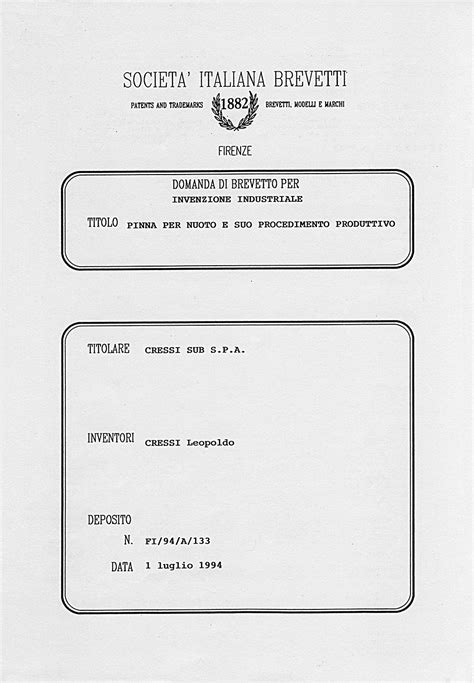 SOCIETA' ITALIANA BREVETTI

PATENTS AND TRADEMARKS 1882 BREVETTI, MODELLI E MARCHI

FIRENZE

DOMANDA DI BREVETTO PER
INVENZIONE INDUSTRIALE

TITOLO PINNA PER NUOTO E SUO PROCEDIMENTO PRODUTTIVO

TITOLARE CRESSI SUB S.P.A.

INVENTORI CRESSI Leopoldo

DEPOSITO
N. FI/94/A/133
DATA 1 luglio 1994